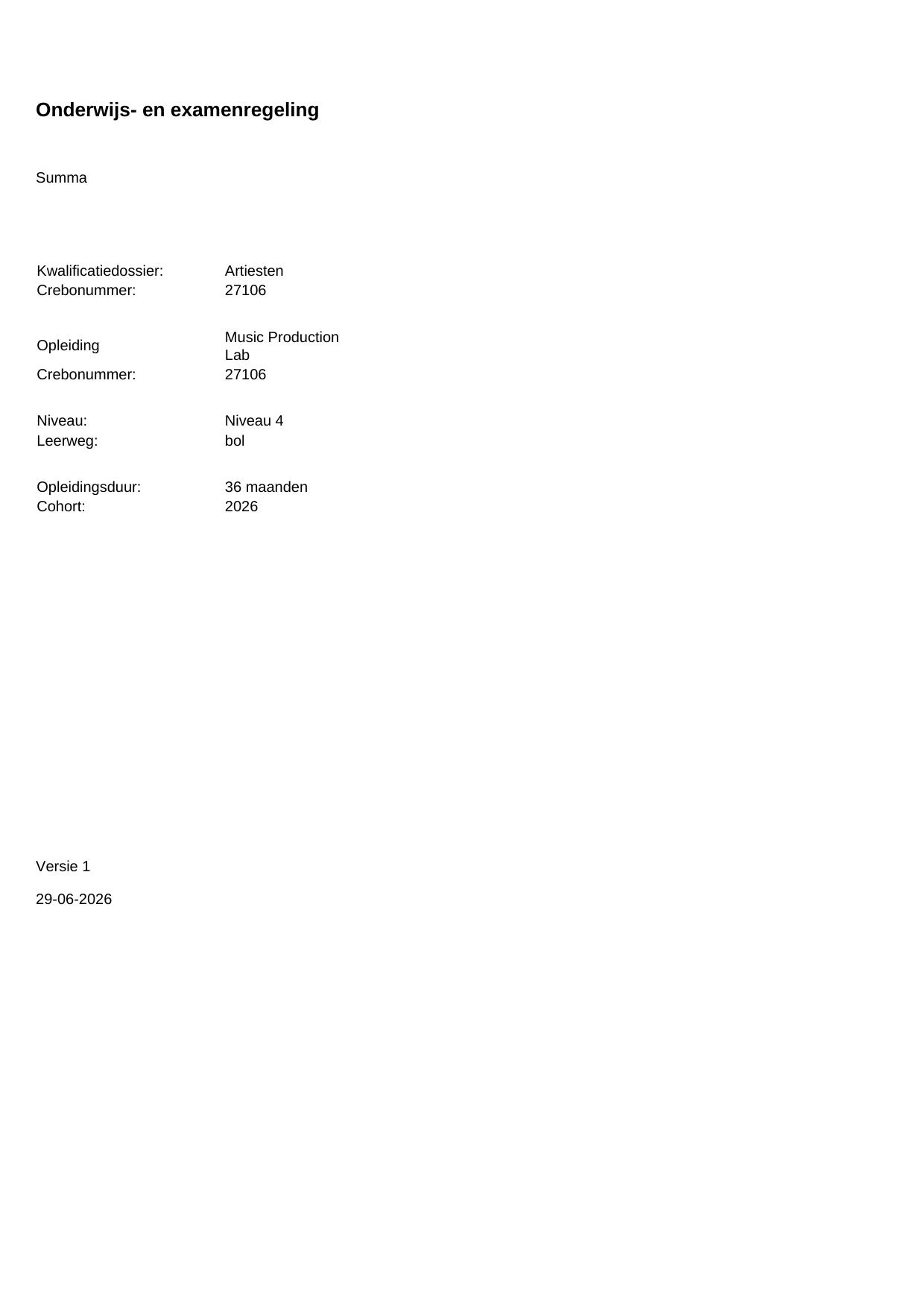 Onderwijs- en examenregeling

Summa

Kwalificatiedossier: Artiesten
Crebonummer: 27106

Opleiding Music Production Lab
Crebonummer: 27106

Niveau: Niveau 4
Leerweg: bol

Opleidingsduur: 36 maanden
Cohort: 2026

Versie 1

29-06-2026